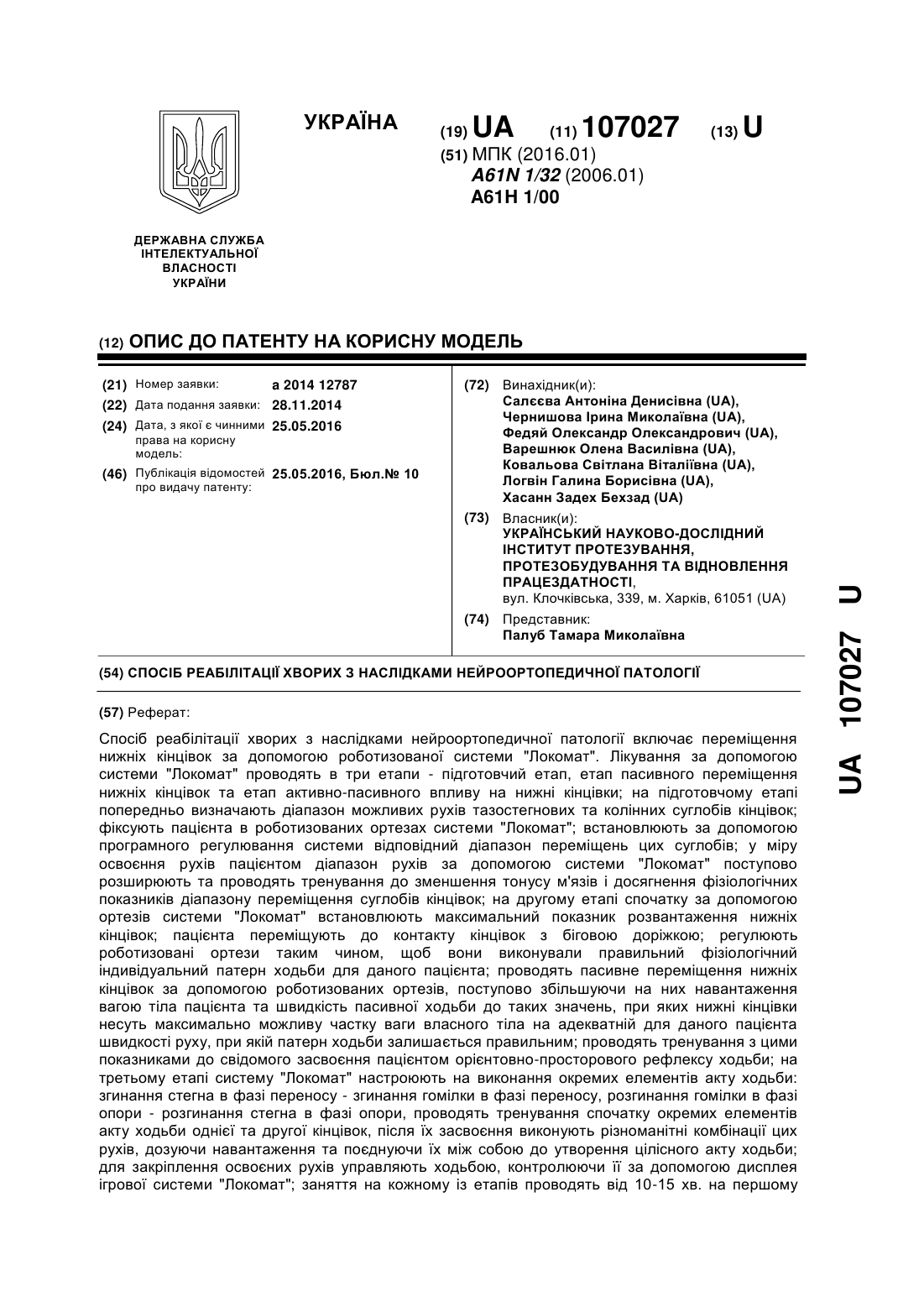 УКРАЇНА

(19) UA (11) 107027 (13) U

(51) МПК (2016.01)
A61N 1/32 (2006.01)
A61H 1/00

ДЕРЖАВНА СЛУЖБА ІНТЕЛЕКТУАЛЬНОЇ ВЛАСНОСТІ УКРАЇНИ

(12) ОПИС ДО ПАТЕНТУ НА КОРИСНУ МОДЕЛЬ

(21) Номер заявки: a 2014 12787
(22) Дата подання заявки: 28.11.2014
(24) Дата, з якої є чинними права на корисну модель: 25.05.2016
(46) Публікація відомостей про видачу патенту: 25.05.2016, Бюл.№ 10

(72) Винахідник(и):
Салєєва Антоніна Денисівна (UA),
Чернишова Ірина Миколаївна (UA),
Федяй Олександр Олександрович (UA),
Варешнюк Олена Василівна (UA),
Ковальова Світлана Віталіївна (UA),
Логвін Галина Борисівна (UA),
Хасанн Задех Бехзад (UA)

(73) Власник(и):
УКРАЇНСЬКИЙ НАУКОВО-ДОСЛІДНИЙ ІНСТИТУТ ПРОТЕЗУВАННЯ, ПРОТЕЗОБУДУВАННЯ ТА ВІДНОВЛЕННЯ ПРАЦЕЗДАТНОСТІ,
вул. Клочківська, 339, м. Харків, 61051 (UA)

(74) Представник:
Палуб Тамара Миколаївна

(54) СПОСІБ РЕАБІЛІТАЦІЇ ХВОРИХ З НАСЛІДКАМИ НЕЙРООРТОПЕДИЧНОЇ ПАТОЛОГІЇ

(57) Реферат:

Спосіб реабілітації хворих з наслідками нейроортопедичної патології включає переміщення нижніх кінцівок за допомогою роботизованої системи "Локомат". Лікування за допомогою системи "Локомат" проводять в три етапи - підготовчий етап, етап пасивного переміщення нижніх кінцівок та етап активно-пасивного впливу на нижні кінцівки; на підготовчому етапі попередньо визначають діапазон можливих рухів тазостегнових та колінних суглобів кінцівок; фіксують пацієнта в роботизованих ортезах системи "Локомат"; встановлюють за допомогою програмного регулювання системи відповідний діапазон переміщень цих суглобів; у міру освоєння рухів пацієнтом діапазон рухів за допомогою системи "Локомат" поступово розширюють та проводять тренування до зменшення тонусу м'язів і досягнення фізіологічних показників діапазону переміщення суглобів кінцівок; на другому етапі спочатку за допомогою ортезів системи "Локомат" встановлюють максимальний показник розвантаження нижніх кінцівок; пацієнта переміщують до контакту кінцівок з біговою доріжкою; регулюють роботизовані ортези таким чином, щоб вони виконували правильний фізіологічний індивідуальний патерн ходьби для даного пацієнта; проводять пасивне переміщення нижніх кінцівок за допомогою роботизованих ортезів, поступово збільшуючи на них навантаження вагою тіла пацієнта та швидкість пасивної ходьби до таких значень, при яких нижні кінцівки несуть максимально можливу частку ваги власного тіла на адекватній для даного пацієнта швидкості руху, при якій патерн ходьби залишається правильним; проводять тренування з цими показниками до свідомого засвоєння пацієнтом орієнтовно-просторового рефлексу ходьби; на третьому етапі систему "Локомат" настроюють на виконання окремих елементів акту ходьби: згинання стегна в фазі переносу - згинання гомілки в фазі переносу, розгинання гомілки в фазі опори - розгинання стегна в фазі опори, проводять тренування спочатку окремих елементів акту ходьби однієї та другої кінцівок, після їх засвоєння виконують різноманітні комбінації цих рухів, дозуючи навантаження та поєднуючи їх між собою до утворення цілісного акту ходьби; для закріплення освоєних рухів управляють ходьбою, контролюючи її за допомогою дисплея ігрової системи "Локомат"; заняття на кожному із етапів проводять від 10-15 хв. на першому

UA 107027 U